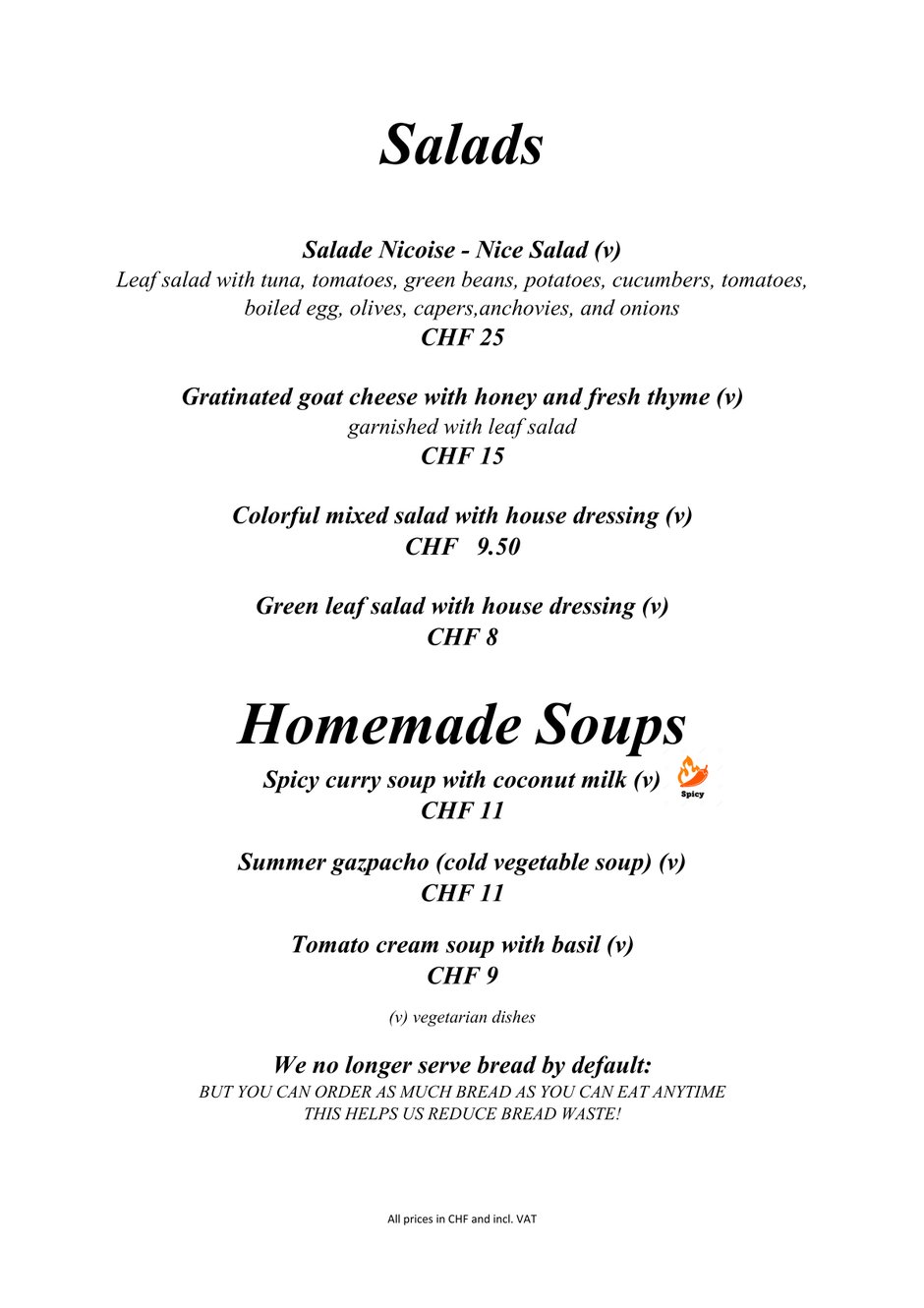 Salads

Salade Nicoise - Nice Salad (v)
Leaf salad with tuna, tomatoes, green beans, potatoes, cucumbers, tomatoes, boiled egg, olives, capers,anchovies, and onions
CHF 25

Gratinated goat cheese with honey and fresh thyme (v)
garnished with leaf salad
CHF 15

Colorful mixed salad with house dressing (v)
CHF 9.50

Green leaf salad with house dressing (v)
CHF 8

Homemade Soups

Spicy curry soup with coconut milk (v) Spicy
CHF 11

Summer gazpacho (cold vegetable soup) (v)
CHF 11

Tomato cream soup with basil (v)
CHF 9

(v) vegetarian dishes

We no longer serve bread by default:
BUT YOU CAN ORDER AS MUCH BREAD AS YOU CAN EAT ANYTIME
THIS HELPS US REDUCE BREAD WASTE!

All prices in CHF and incl. VAT